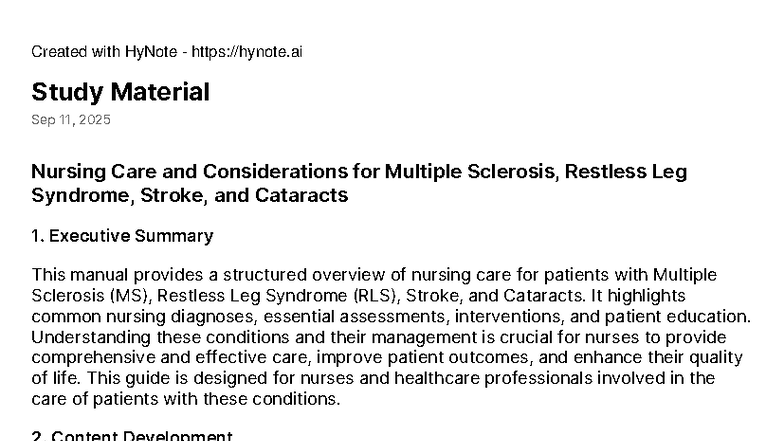 Created with HyNote - https://hynote.ai

Study Material

Sep 11, 2025

Nursing Care and Considerations for Multiple Sclerosis, Restless Leg Syndrome, Stroke, and Cataracts

1. Executive Summary

This manual provides a structured overview of nursing care for patients with Multiple Sclerosis (MS), Restless Leg Syndrome (RLS), Stroke, and Cataracts. It highlights common nursing diagnoses, essential assessments, interventions, and patient education. Understanding these conditions and their management is crucial for nurses to provide comprehensive and effective care, improve patient outcomes, and enhance their quality of life. This guide is designed for nurses and healthcare professionals involved in the care of patients with these conditions.

2. Content Development